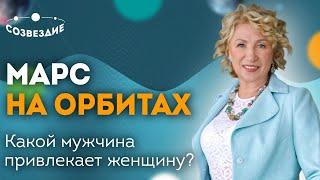 СОЗВЕЗДИЕ

МАРС
НА ОРБИТАХ

Какой мужчина привлекает женщину?